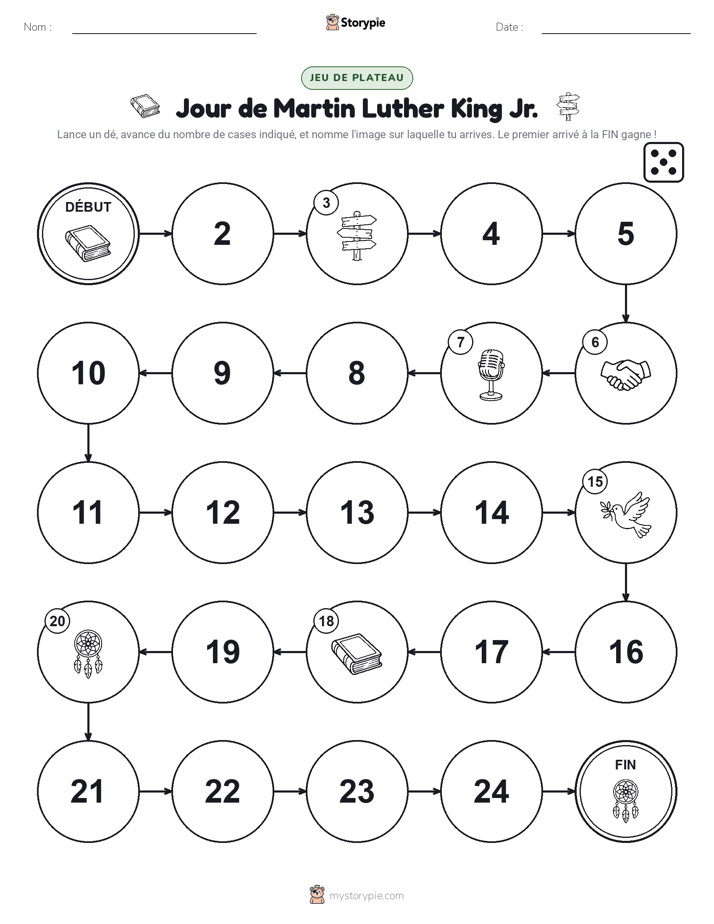 Nom :

Storypie

Date :

JEU DE PLATEAU

Jour de Martin Luther King Jr.

Lance un dé, avance du nombre de cases indiqué, et nomme l'image sur laquelle tu arrives. Le premier arrivé à la FIN gagne !

DÉBUT

2

3

4

5

6

7

8

9

10

11

12

13

14

15

16

17

18

19

20

21

22

23

24

FIN

mystorypie.com